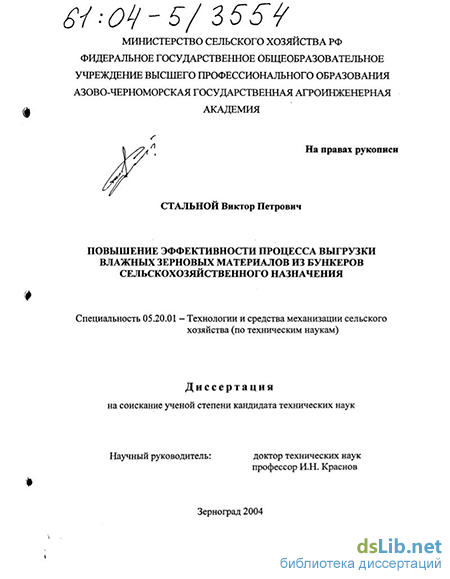 61:04-5/3554

МИНИСТЕРСТВО СЕЛЬСКОГО ХОЗЯЙСТВА РФ
ФИДЕРАЛЬНОЕ ГОСУДАРСТВЕННОЕ ОБЩЕОБРАЗОВАТЕЛЬНОЕ
УЧРЕЖДЕНИЕ ВЫСШЕГО ПРОФЕССИОНАЛЬНОГО ОБРАЗОВАНИЯ
АЗОВО-ЧЕРНОМОРСКАЯ ГОСУДАРСТВЕННАЯ АГРОИНЖЕНЕРНАЯ
АКАДЕМИЯ

На правах рукописи

СТАЛЬНОЙ Виктор Петрович

ПОВЫШЕНИЕ ЭФФЕКТИВНОСТИ ПРОЦЕССА ВЫГРУЗКИ
ВЛАЖНЫХ ЗЕРНОВЫХ МАТЕРИАЛОВ ИЗ БУНКЕРОВ
СЕЛЬСКОХОЗЯЙСТВЕННОГО НАЗНАЧЕНИЯ

Специальность 05.20.01 – Технологии и средства механизации сельского хозяйства (по техническим наукам)

Диссертация
на соискание ученой степени кандидата технических наук

Научный руководитель: доктор технических наук
профессор И.Н. Краснов

Зерноград 2004

dsLib.net
библиотека диссертаций